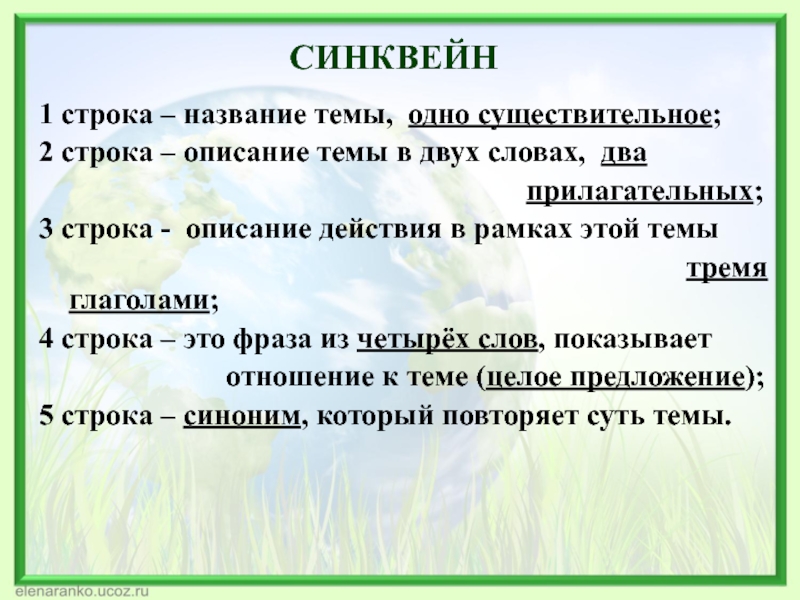 СИНКВЕЙН

1 строка – название темы, одно существительное;

2 строка – описание темы в двух словах, два прилагательных;

3 строка - описание действия в рамках этой темы тремя глаголами;

4 строка – это фраза из четырёх слов, показывает отношение к теме (целое предложение);

5 строка – синоним, который повторяет суть темы.

elenaranko.ucoz.ru